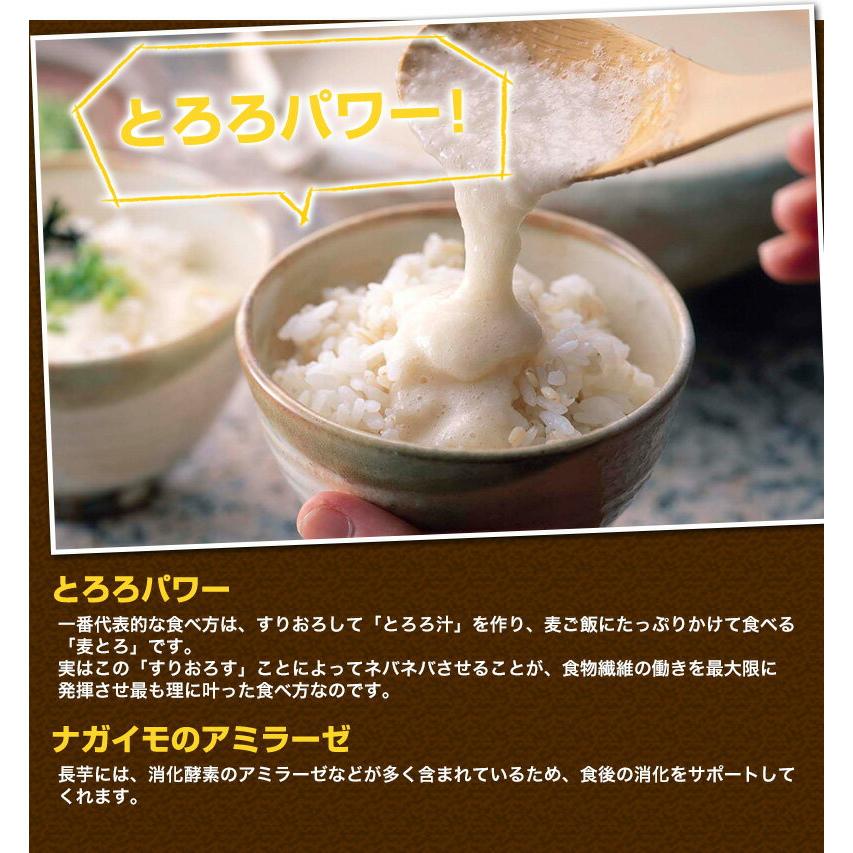 とろろパワー!

とろろパワー

一番代表的な食べ方は、すりおろして「とろろ汁」を作り、麦ご飯にたっぷりかけて食べる「麦とろ」です。
実はこの「すりおろす」ことによってネバネバさせることが、食物繊維の働きを最大限に発揮させ最も理に叶った食べ方なのです。

ナガイモのアミラーゼ

長芋には、消化酵素のアミラーゼなどが多く含まれているため、食後の消化をサポートしてくれます。